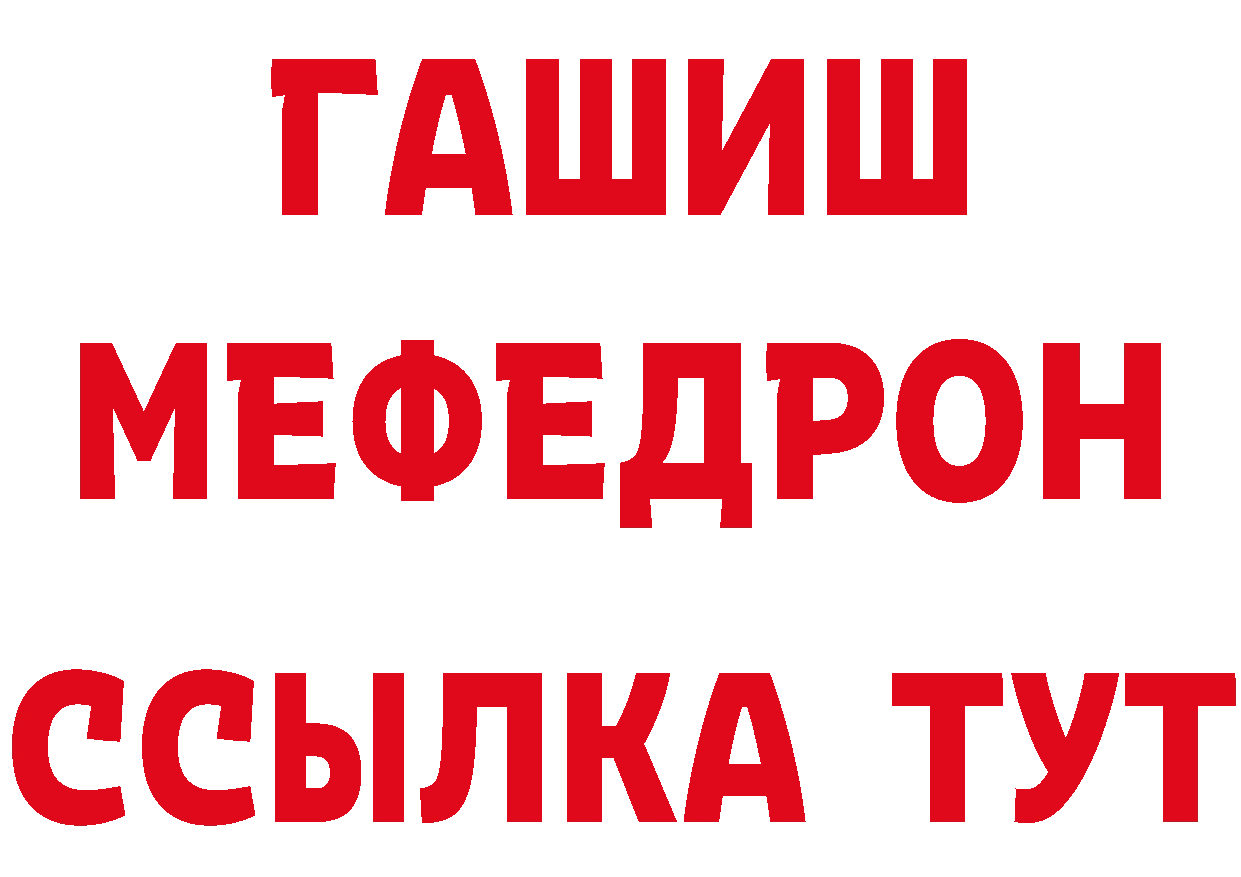 ГАШИШ
МЕФЕДРОН
ССЫЛКА ТУТ